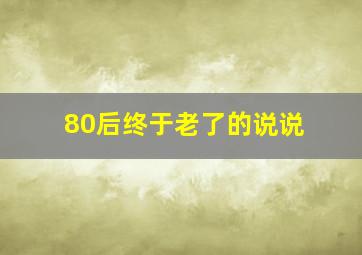 80后终于老了的说说